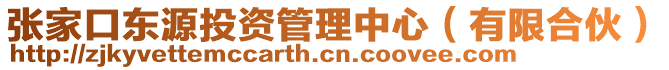 张家口东源投资管理中心（有限合伙）
http://zjkyvettemccarth.cn.coovee.com